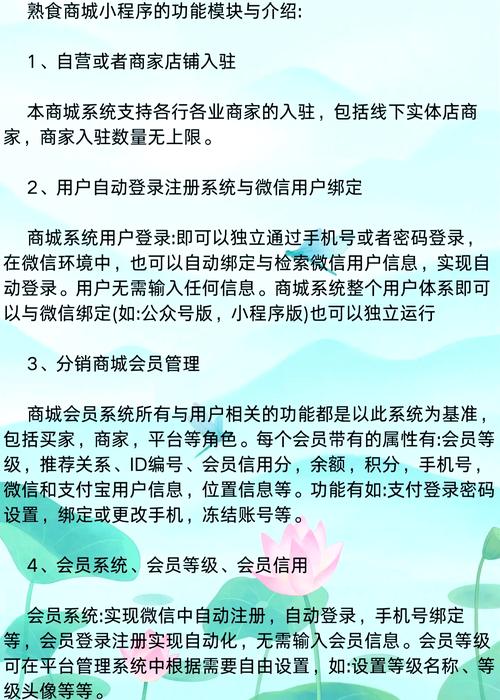 熟食商城小程序的功能模块与介绍:

1、自营或者商家店铺入驻

本商城系统支持各行各业商家的入驻，包括线下实体店商家，商家入驻数量无上限。

2、用户自动登录注册系统与微信用户绑定

商城系统用户登录:即可以独立通过手机号或者密码登录，在微信环境中，也可以自动绑定与检索微信用户信息，实现自动登录。用户无需输入任何信息。商城系统整个用户体系即可以与微信绑定(如:公众号版，小程序版)也可以独立运行

3、分销商城会员管理

商城会员系统所有与用户相关的功能都是以此系统为基准，包括买家，商家，平台等角色。每个会员带有的属性有:会员等级，推荐关系、ID编号、会员信用分，余额，积分，手机号，微信和支付宝用户信息，位置信息等。功能有如:支付登录密码设置，绑定或更改手机，冻结账号等。

4、会员系统、会员等级、会员信用

会员系统:实现微信中自动注册，自动登录，手机号绑定等，会员登录注册实现自动化，无需输入会员信息。会员等级可在平台管理系统中根据需要自由设置，如:设置等级名称、等级头像等等。